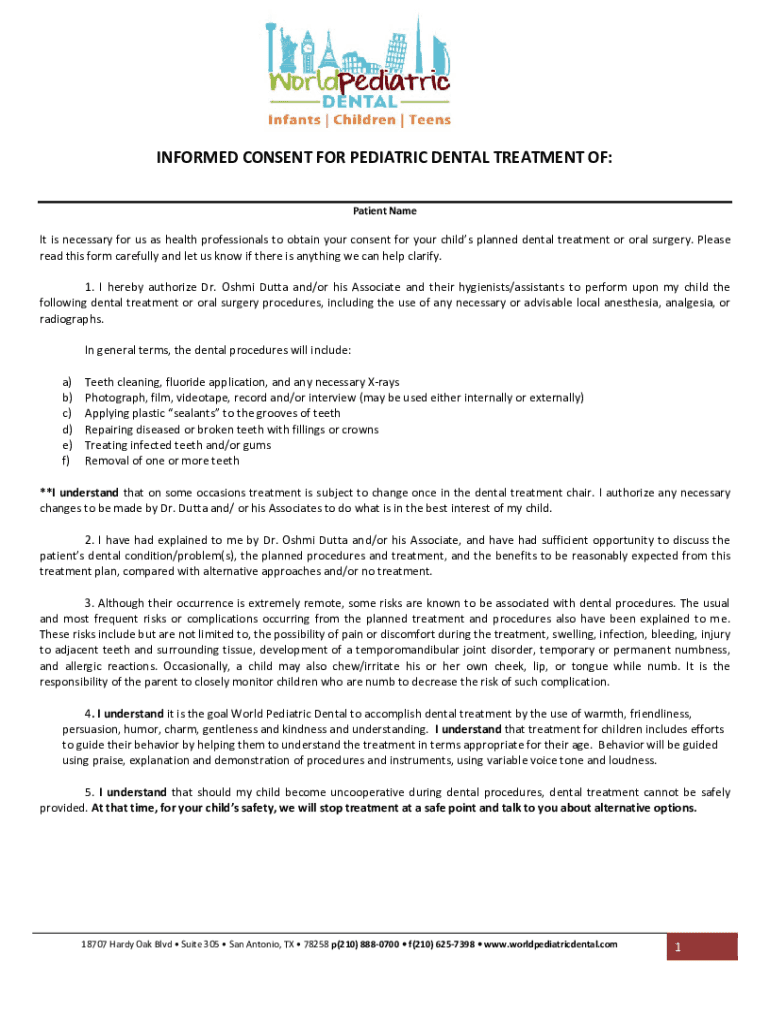 WorldPediatric
DENTAL
Infants | Children | Teens

INFORMED CONSENT FOR PEDIATRIC DENTAL TREATMENT OF:

Patient Name

It is necessary for us as health professionals to obtain your consent for your child's planned dental treatment or oral surgery. Please read this form carefully and let us know if there is anything we can help clarify.

1. I hereby authorize Dr. Oshmi Dutta and/or his Associate and their hygienists/assistants to perform upon my child the following dental treatment or oral surgery procedures, including the use of any necessary or advisable local anesthesia, analgesia, or radiographs.

In general terms, the dental procedures will include:

a) Teeth cleaning, fluoride application, and any necessary X-rays
b) Photograph, film, videotape, record and/or interview (may be used either internally or externally)
c) Applying plastic "sealants" to the grooves of teeth
d) Repairing diseased or broken teeth with fillings or crowns
e) Treating infected teeth and/or gums
f) Removal of one or more teeth

**I understand that on some occasions treatment is subject to change once in the dental treatment chair. I authorize any necessary changes to be made by Dr. Dutta and/ or his Associates to do what is in the best interest of my child.

2. I have had explained to me by Dr. Oshmi Dutta and/or his Associate, and have had sufficient opportunity to discuss the patient's dental condition/problem(s), the planned procedures and treatment, and the benefits to be reasonably expected from this treatment plan, compared with alternative approaches and/or no treatment.

3. Although their occurrence is extremely remote, some risks are known to be associated with dental procedures. The usual and most frequent risks or complications occurring from the planned treatment and procedures also have been explained to me. These risks include but are not limited to, the possibility of pain or discomfort during the treatment, swelling, infection, bleeding, injury to adjacent teeth and surrounding tissue, development of a temporomandibular joint disorder, temporary or permanent numbness, and allergic reactions. Occasionally, a child may also chew/irritate his or her own cheek, lip, or tongue while numb. It is the responsibility of the parent to closely monitor children who are numb to decrease the risk of such complication.

4. I understand it is the goal World Pediatric Dental to accomplish dental treatment by the use of warmth, friendliness, persuasion, humor, charm, gentleness and kindness and understanding. I understand that treatment for children includes efforts to guide their behavior by helping them to understand the treatment in terms appropriate for their age. Behavior will be guided using praise, explanation and demonstration of procedures and instruments, using variable voice tone and loudness.

5. I understand that should my child become uncooperative during dental procedures, dental treatment cannot be safely provided. At that time, for your child's safety, we will stop treatment at a safe point and talk to you about alternative options.

18707 Hardy Oak Blvd • Suite 305 • San Antonio, TX • 78258 p(210) 888-0700 • f(210) 625-7398 • www.worldpediatricdental.com

1